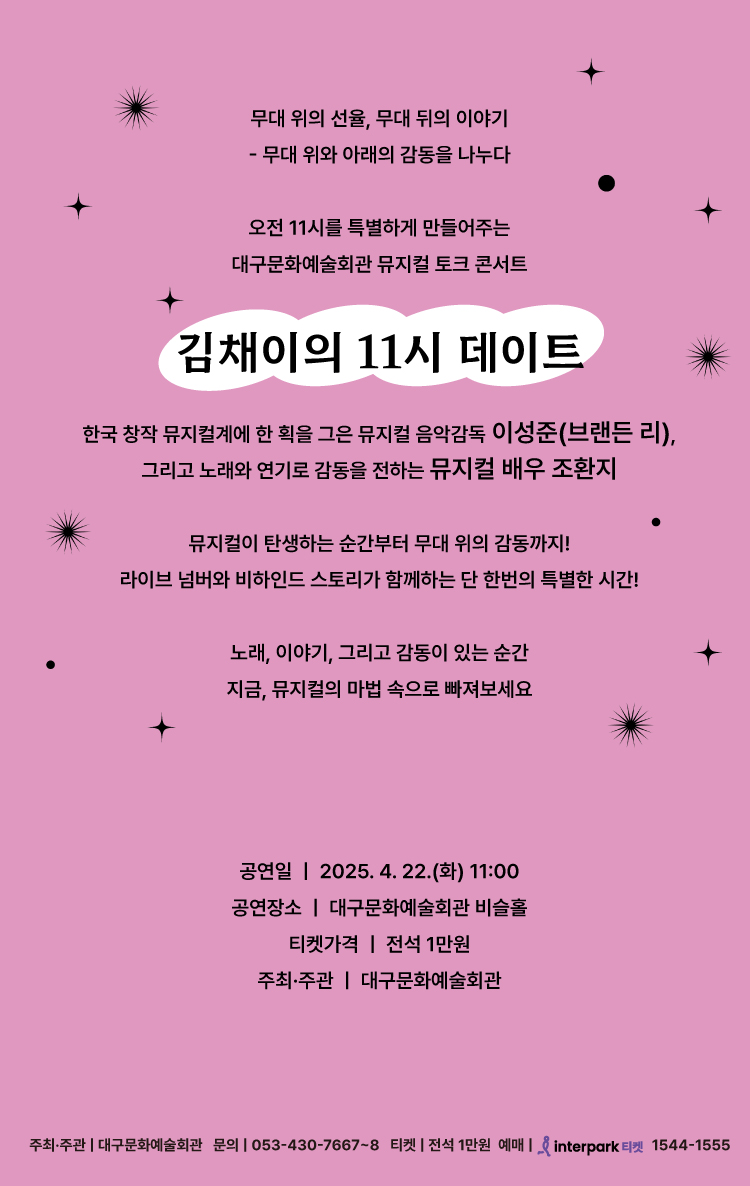 무대 위의 선율, 무대 뒤의 이야기
- 무대 위와 아래의 감동을 나누다

오전 11시를 특별하게 만들어주는
대구문화예술회관 뮤지컬 토크 콘서트

김채이의 11시 데이트

한국 창작 뮤지컬계에 한 획을 그은 뮤지컬 음악감독 이성준(브랜든 리),
그리고 노래와 연기로 감동을 전하는 뮤지컬 배우 조환지

뮤지컬이 탄생하는 순간부터 무대 위의 감동까지!
라이브 넘버와 비하인드 스토리가 함께하는 단 한번의 특별한 시간!

노래, 이야기, 그리고 감동이 있는 순간
지금, 뮤지컬의 마법 속으로 빠져보세요

공연일 | 2025. 4. 22.(화) 11:00
공연장소 | 대구문화예술회관 비슬홀
티켓가격 | 전석 1만원
주최·주관 | 대구문화예술회관

주최·주관 | 대구문화예술회관 문의 | 053-430-7667~8 티켓 | 전석 1만원 예매 | interpark 티켓 1544-1555